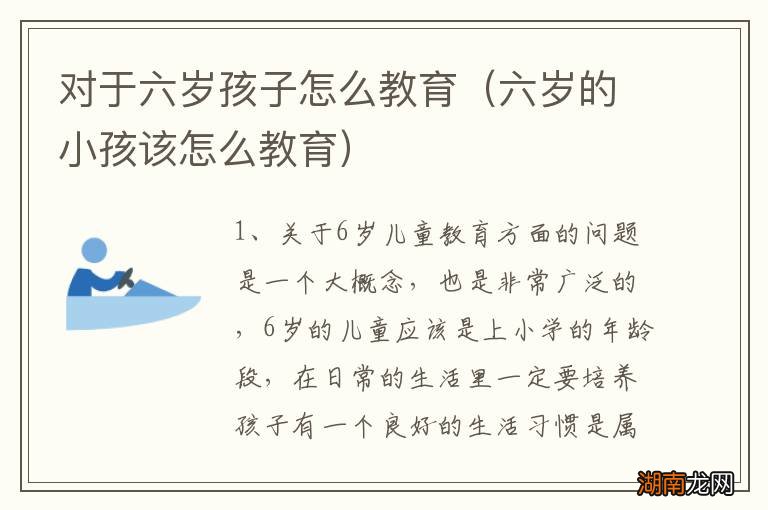 对于六岁孩子怎么教育（六岁的小孩该怎么教育）

1、关于6岁儿童教育方面的问题是一个大概念，也是非常广泛的，6岁的儿童应该是上小学的年龄段，在日常的生活里一定要培养孩子有一个良好的生活习惯是属

湖南龙网